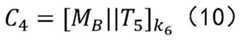 $C_4 = [M_B||T_5]_{k_6}$ （10）